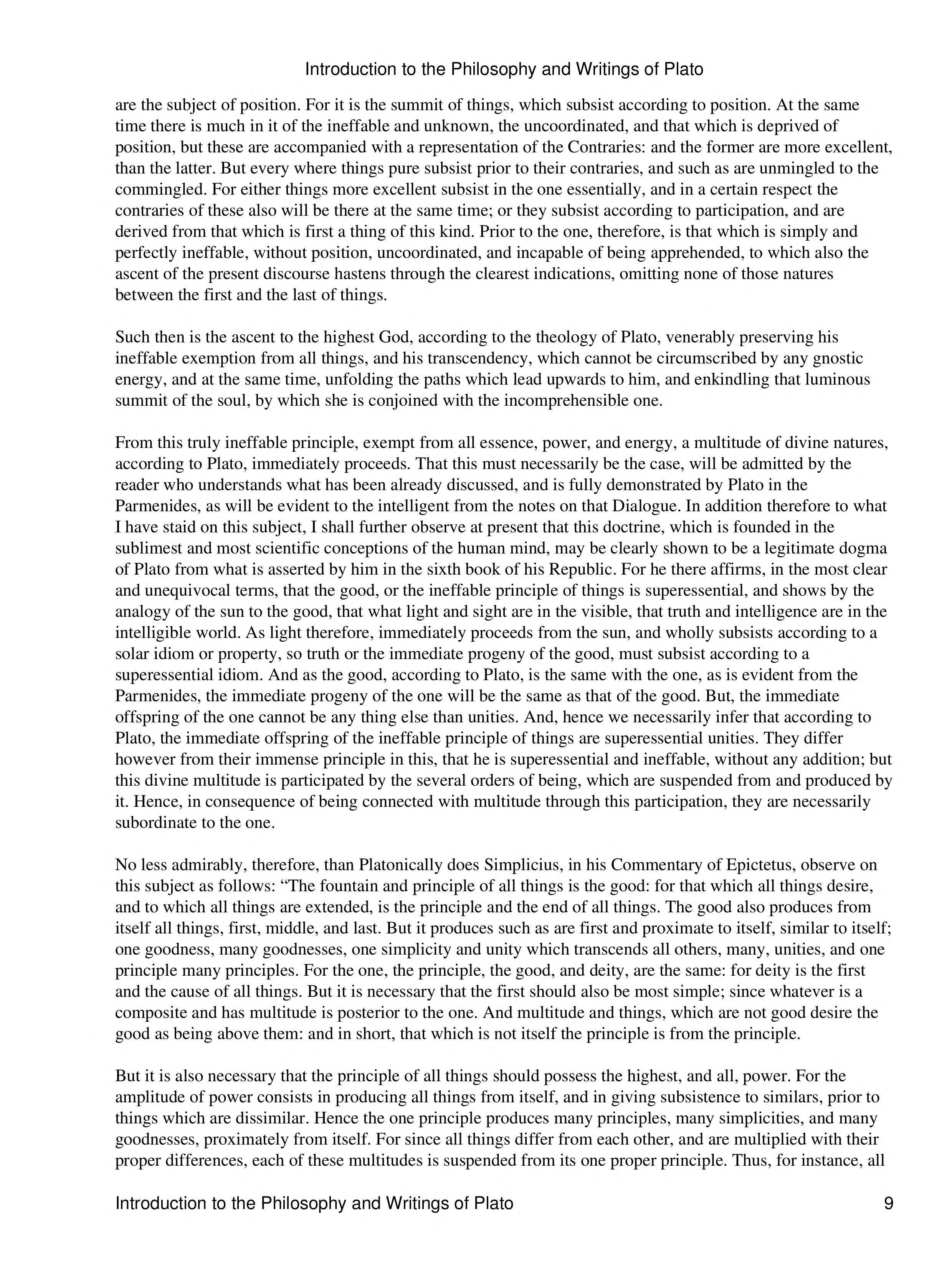 Introduction to the Philosophy and Writings of Plato

are the subject of position. For it is the summit of things, which subsist according to position. At the same time there is much in it of the ineffable and unknown, the uncoordinated, and that which is deprived of position, but these are accompanied with a representation of the Contraries: and the former are more excellent, than the latter. But every where things pure subsist prior to their contraries, and such as are unmingled to the commingled. For either things more excellent subsist in the one essentially, and in a certain respect the contraries of these also will be there at the same time; or they subsist according to participation, and are derived from that which is first a thing of this kind. Prior to the one, therefore, is that which is simply and perfectly ineffable, without position, uncoordinated, and incapable of being apprehended, to which also the ascent of the present discourse hastens through the clearest indications, omitting none of those natures between the first and the last of things.

Such then is the ascent to the highest God, according to the theology of Plato, venerably preserving his ineffable exemption from all things, and his transcendency, which cannot be circumscribed by any gnostic energy, and at the same time, unfolding the paths which lead upwards to him, and enkindling that luminous summit of the soul, by which she is conjoined with the incomprehensible one.

From this truly ineffable principle, exempt from all essence, power, and energy, a multitude of divine natures, according to Plato, immediately proceeds. That this must necessarily be the case, will be admitted by the reader who understands what has been already discussed, and is fully demonstrated by Plato in the Parmenides, as will be evident to the intelligent from the notes on that Dialogue. In addition therefore to what I have staid on this subject, I shall further observe at present that this doctrine, which is founded in the sublimest and most scientific conceptions of the human mind, may be clearly shown to be a legitimate dogma of Plato from what is asserted by him in the sixth book of his Republic. For he there affirms, in the most clear and unequivocal terms, that the good, or the ineffable principle of things is superessential, and shows by the analogy of the sun to the good, that what light and sight are in the visible, that truth and intelligence are in the intelligible world. As light therefore, immediately proceeds from the sun, and wholly subsists according to a solar idiom or property, so truth or the immediate progeny of the good, must subsist according to a superessential idiom. And as the good, according to Plato, is the same with the one, as is evident from the Parmenides, the immediate progeny of the one will be the same as that of the good. But, the immediate offspring of the one cannot be any thing else than unities. And, hence we necessarily infer that according to Plato, the immediate offspring of the ineffable principle of things are superessential unities. They differ however from their immense principle in this, that he is superessential and ineffable, without any addition; but this divine multitude is participated by the several orders of being, which are suspended from and produced by it. Hence, in consequence of being connected with multitude through this participation, they are necessarily subordinate to the one.

No less admirably, therefore, than Platonically does Simplicius, in his Commentary of Epictetus, observe on this subject as follows: “The fountain and principle of all things is the good: for that which all things desire, and to which all things are extended, is the principle and the end of all things. The good also produces from itself all things, first, middle, and last. But it produces such as are first and proximate to itself, similar to itself; one goodness, many goodnesses, one simplicity and unity which transcends all others, many, unities, and one principle many principles. For the one, the principle, the good, and deity, are the same: for deity is the first and the cause of all things. But it is necessary that the first should also be most simple; since whatever is a composite and has multitude is posterior to the one. And multitude and things, which are not good desire the good as being above them: and in short, that which is not itself the principle is from the principle.

But it is also necessary that the principle of all things should possess the highest, and all, power. For the amplitude of power consists in producing all things from itself, and in giving subsistence to similars, prior to things which are dissimilar. Hence the one principle produces many principles, many simplicities, and many goodnesses, proximately from itself. For since all things differ from each other, and are multiplied with their proper differences, each of these multitudes is suspended from its one proper principle. Thus, for instance, all

Introduction to the Philosophy and Writings of Plato 9